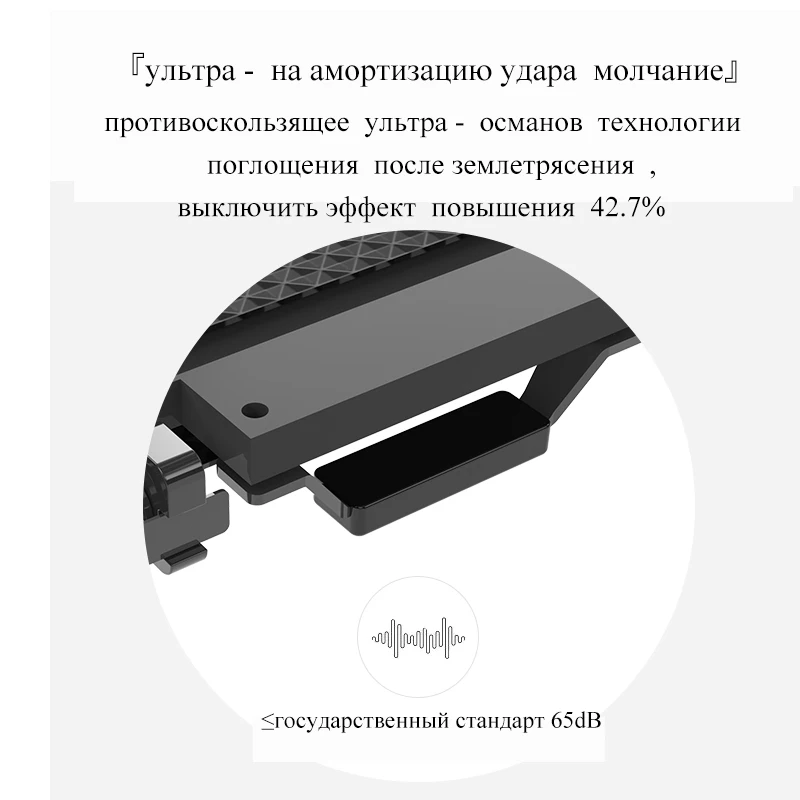 『ультра - на амортизацию удара молчание』

противоскользящее ультра - османов технологии поглощения после землетрясения , выключить эффект повышения 42.7%

≤государственный стандарт 65dB